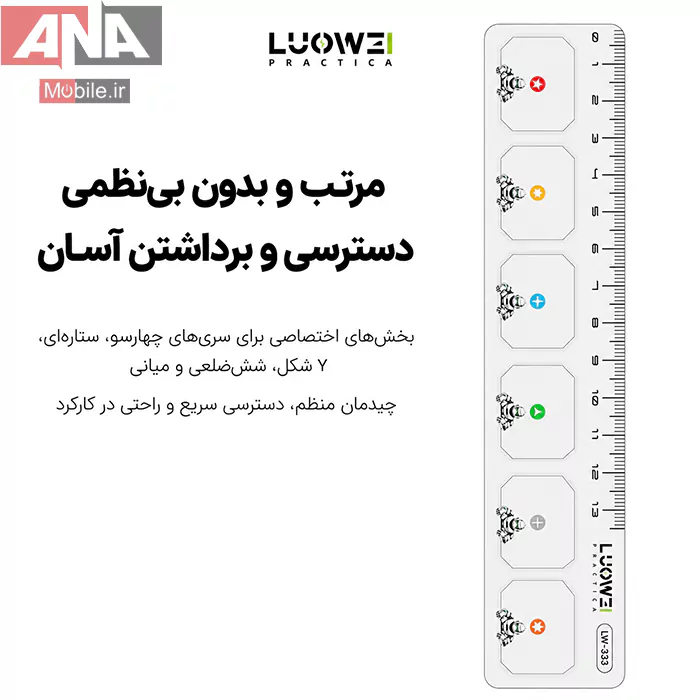 ANA
Mobile.ir

LUOWEI
PRACTICA

مرتب و بدون بی‌نظمی
دسترسی و برداشتن آسان

بخش‌های اختصاصی برای سری‌های چهارسو، ستاره‌ای، Y شکل، شش‌ضلعی و میانی

چیدمان منظم، دسترسی سریع و راحتی در کارکرد

0
1
2
3
4
5
6
7
8
9
10
11
12
13

LUOWEI
PRACTICA
LW-333